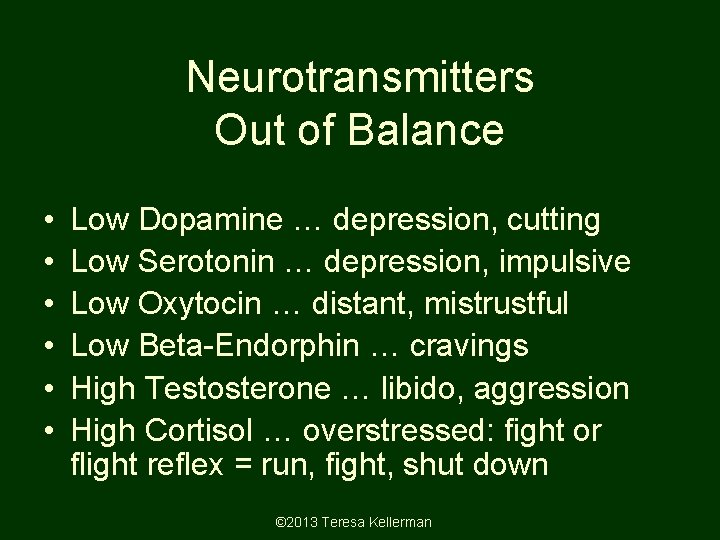 Neurotransmitters
Out of Balance

• Low Dopamine … depression, cutting
• Low Serotonin … depression, impulsive
• Low Oxytocin … distant, mistrustful
• Low Beta-Endorphin … cravings
• High Testosterone … libido, aggression
• High Cortisol … overstressed: fight or flight reflex = run, fight, shut down

©2013 Teresa Kellerman